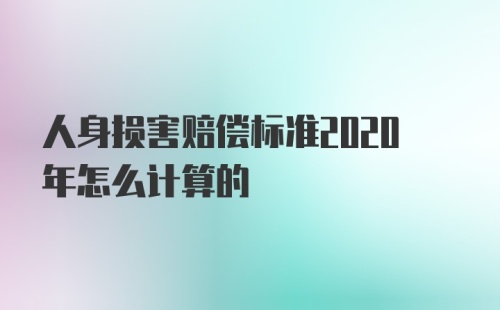 人身损害赔偿标准2020年怎么计算的